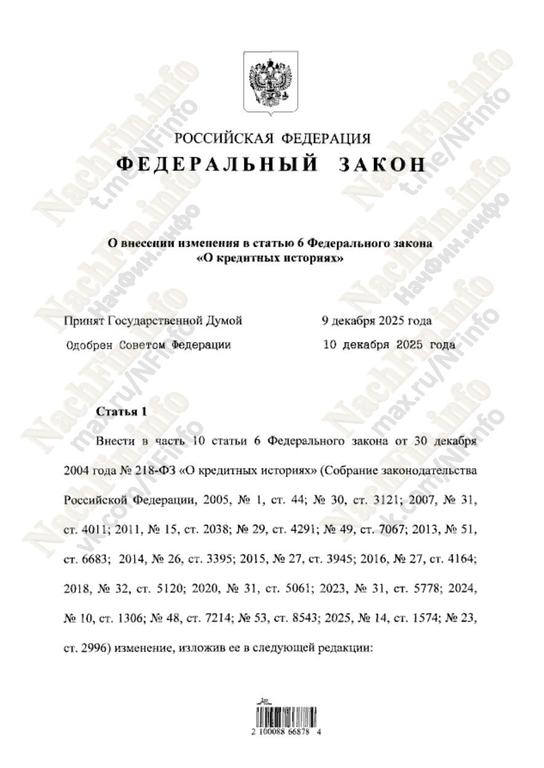 РОССИЙСКАЯ ФЕДЕРАЦИЯ

ФЕДЕРАЛЬНЫЙ ЗАКОН

О внесении изменения в статью 6 Федерального закона «О кредитных историях»

Принят Государственной Думой 9 декабря 2025 года

Одобрен Советом Федерации 10 декабря 2025 года

Статья 1

Внести в часть 10 статьи 6 Федерального закона от 30 декабря 2004 года № 218-ФЗ «О кредитных историях» (Собрание законодательства Российской Федерации, 2005, № 1, ст. 44; № 30, ст. 3121; 2007, № 31, ст. 4011; 2011, № 15, ст. 2038; № 29, ст. 4291; № 49, ст. 7067; 2013, № 51, ст. 6683; 2014, № 26, ст. 3395; 2015, № 27, ст. 3945; 2016, № 27, ст. 4164; 2018, № 32, ст. 5120; 2020, № 31, ст. 5061; 2023, № 31, ст. 5778; 2024, № 10, ст. 1306; № 48, ст. 7214; № 53, ст. 8543; 2025, № 14, ст. 1574; № 23, ст. 2996) изменение, изложив ее в следующей редакции:

2 100088 66878 4

NachFin.info t.me/NFinfo НачФин.инфо max.ru/NFinfo vk.com/NFinfo